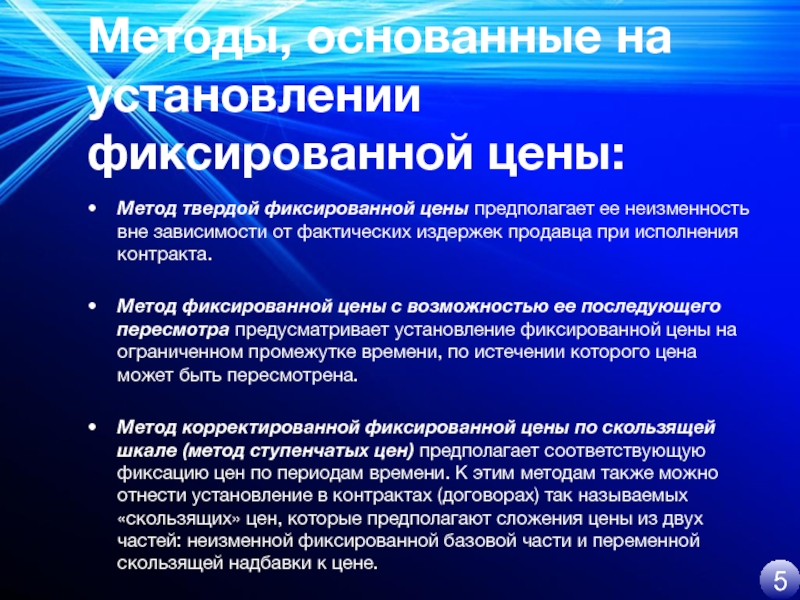 Методы, основанные на установлении фиксированной цены:

• Метод твердой фиксированной цены предполагает ее неизменность вне зависимости от фактических издержек продавца при исполнения контракта.

• Метод фиксированной цены с возможностью ее последующего пересмотра предусматривает установление фиксированной цены на ограниченном промежутке времени, по истечении которого цена может быть пересмотрена.

• Метод корректированной фиксированной цены по скользящей шкале (метод ступенчатых цен) предполагает соответствующую фиксацию цен по периодам времени. К этим методам также можно отнести установление в контрактах (договорах) так называемых «скользящих» цен, которые предполагают сложения цены из двух частей: неизменной фиксированной базовой части и переменной скользящей надбавки к цене.

5